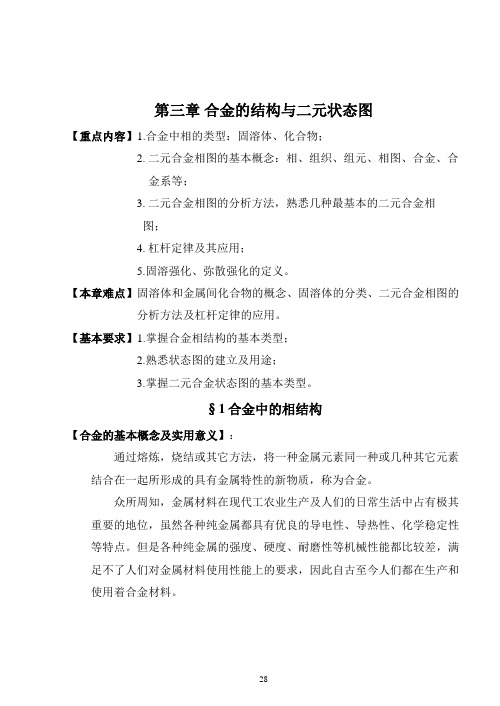 第三章 合金的结构与二元状态图

【重点内容】1.合金中相的类型：固溶体、化合物；

2. 二元合金相图的基本概念：相、组织、组元、相图、合金、合金系等；

3. 二元合金相图的分析方法，熟悉几种最基本的二元合金相图；

4. 杠杆定律及其应用；

5.固溶强化、弥散强化的定义。

【本章难点】固溶体和金属间化合物的概念、固溶体的分类、二元合金相图的分析方法及杠杆定律的应用。

【基本要求】1.掌握合金相结构的基本类型；

2.熟悉状态图的建立及用途；

3.掌握二元合金状态图的基本类型。

§1 合金中的相结构

【合金的基本概念及实用意义】：

通过熔炼，烧结或其它方法，将一种金属元素同一种或几种其它元素结合在一起所形成的具有金属特性的新物质，称为合金。

众所周知，金属材料在现代工农业生产及人们的日常生活中占有极其重要的地位，虽然各种纯金属都具有优良的导电性、导热性、化学稳定性等特点。但是各种纯金属的强度、硬度、耐磨性等机械性能都比较差，满足不了人们对金属材料使用性能上的要求，因此自古至今人们都在生产和使用着合金材料。

28